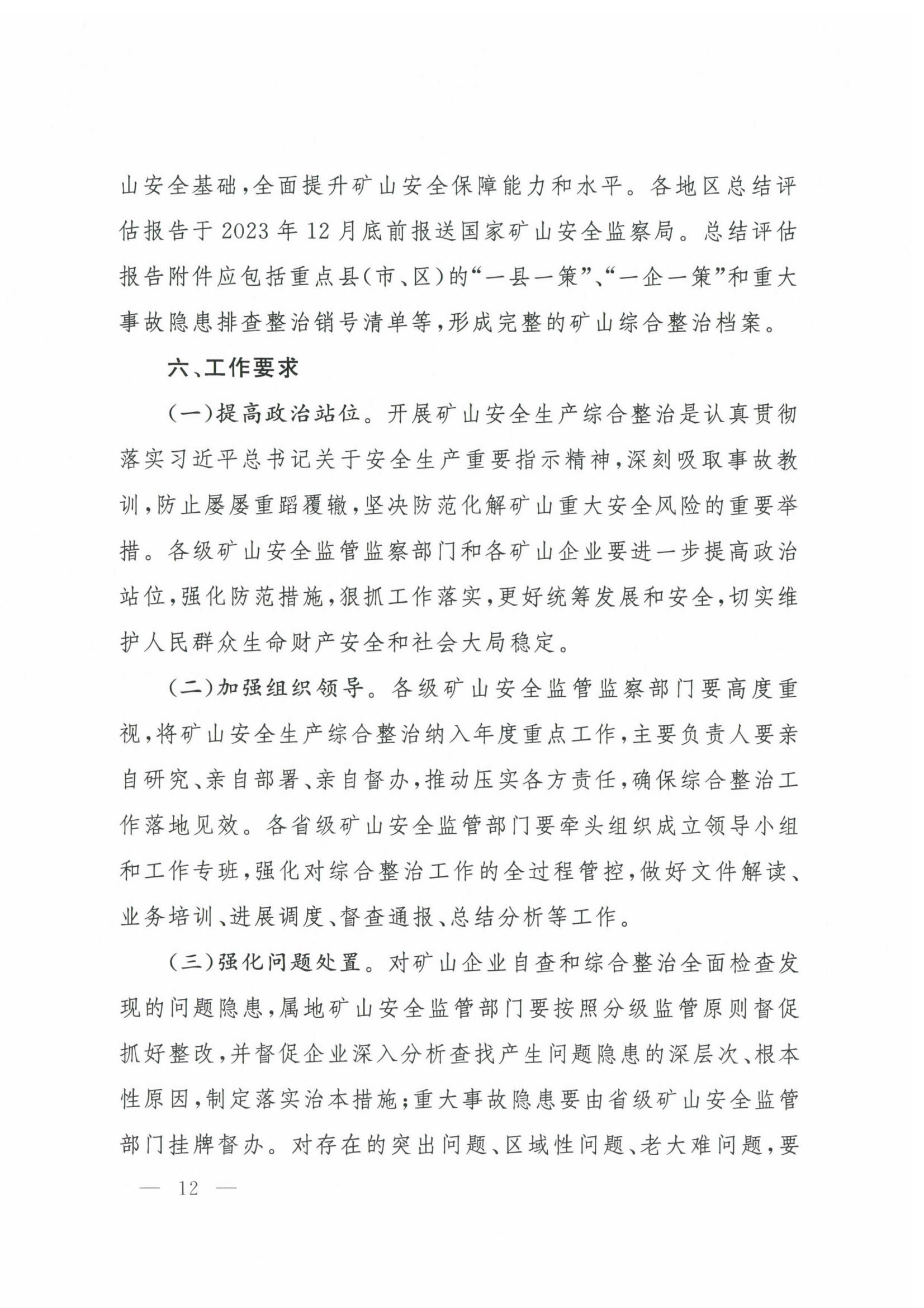 山安全基础，全面提升矿山安全保障能力和水平。各地区总结评估报告于2023年12月底前报送国家矿山安全监察局。总结评估报告附件应包括重点县(市、区)的“一县一策”、“一企一策”和重大事故隐患排查整治销号清单等，形成完整的矿山综合整治档案。

六、工作要求

(一)提高政治站位。开展矿山安全生产综合整治是认真贯彻落实习近平总书记关于安全生产重要指示精神，深刻吸取事故教训，防止屡屡重蹈覆辙，坚决防范化解矿山重大安全风险的重要举措。各级矿山安全监管监察部门和各矿山企业要进一步提高政治站位，强化防范措施，狠抓工作落实，更好统筹发展和安全，切实维护人民群众生命财产安全和社会大局稳定。

(二)加强组织领导。各级矿山安全监管监察部门要高度重视，将矿山安全生产综合整治纳入年度重点工作，主要负责人要亲自研究、亲自部署、亲自督办，推动压实各方责任，确保综合整治工作落地见效。各省级矿山安全监管部门要牵头组织成立领导小组和工作专班，强化对综合整治工作的全过程管控，做好文件解读、业务培训、进展调度、督查通报、总结分析等工作。

(三)强化问题处置。对矿山企业自查和综合整治全面检查发现的问题隐患，属地矿山安全监管部门要按照分级监管原则督促抓好整改，并督促企业深入分析查找产生问题隐患的深层次、根本性原因，制定落实治本措施；重大事故隐患要由省级矿山安全监管部门挂牌督办。对存在的突出问题、区域性问题、老大难问题，要

— 12 —